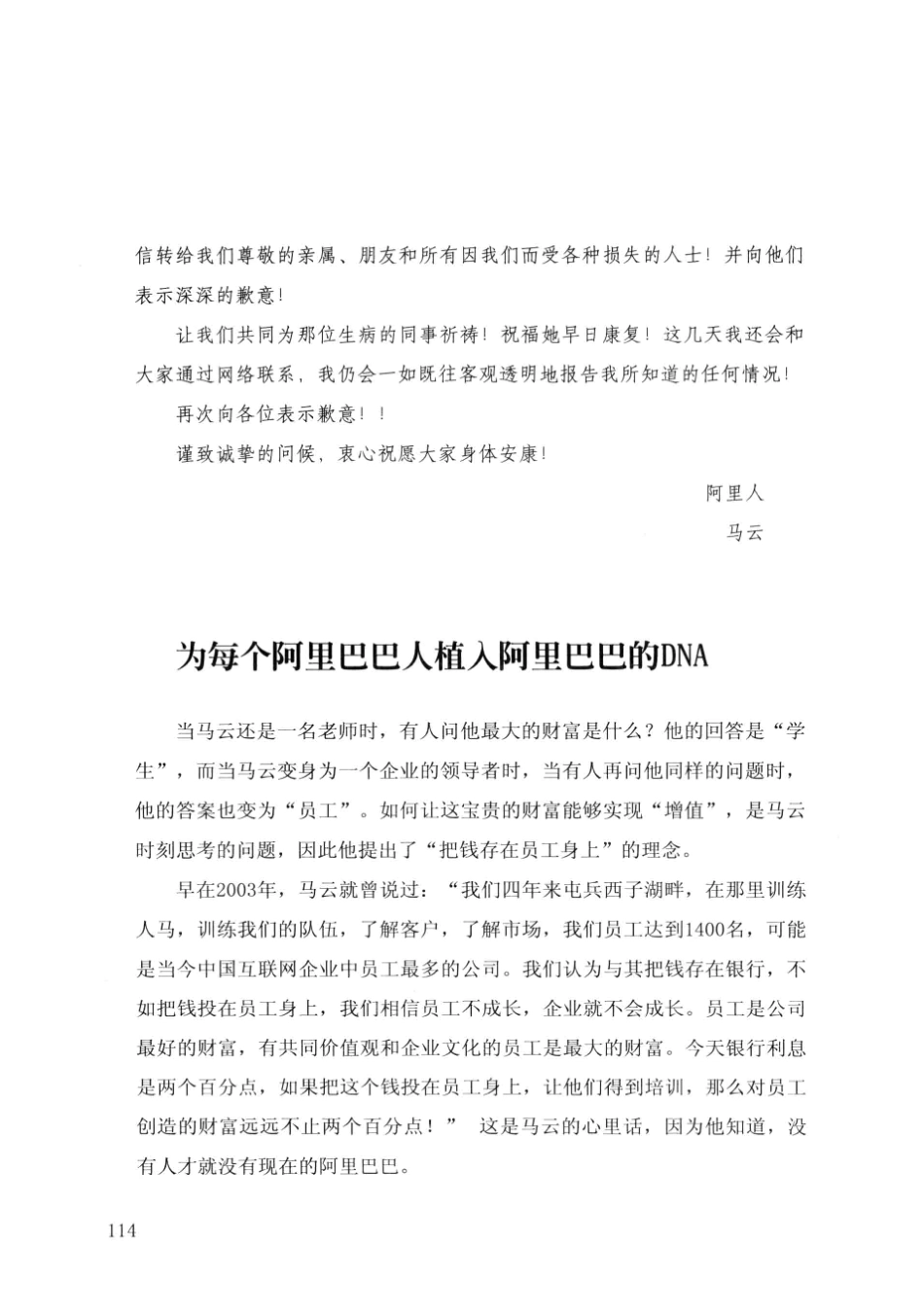 信转给我们尊敬的亲属、朋友和所有因我们而受各种损失的人士！并向他们表示深深的歉意！

让我们共同为那位生病的同事祈祷！祝福她早日康复！这几天我还会和大家通过网络联系，我仍会一如既往客观透明地报告我所知道的任何情况！

再次向各位表示歉意！！

谨致诚挚的问候，衷心祝愿大家身体安康！

阿里人

马云

为每个阿里巴巴人植入阿里巴巴的DNA

当马云还是一名老师时，有人问他最大的财富是什么？他的回答是“学生”，而当马云变身为一个企业的领导者时，当有人再问他同样的问题时，他的答案也变为“员工”。如何让这宝贵的财富能够实现“增值”，是马云时刻思考的问题，因此他提出了“把钱存在员工身上”的理念。

早在2003年，马云就曾说过：“我们四年来屯兵西子湖畔，在那里训练人马，训练我们的队伍，了解客户，了解市场，我们员工达到1400名，可能是当今中国互联网企业中员工最多的公司。我们认为与其把钱存在银行，不如把钱投在员工身上，我们相信员工不成长，企业就不会成长。员工是公司最好的财富，有共同价值观和企业文化的员工是最大的财富。今天银行利息是两个百分点，如果把这个钱投在员工身上，让他们得到培训，那么对员工创造的财富远远不止两个百分点！” 这是马云的心里话，因为他知道，没有人才就没有现在的阿里巴巴。

114